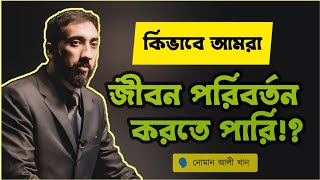 কিভাবে আমরা

জীবন পরিবর্তন করতে পারি!?

নোমান আলী খান